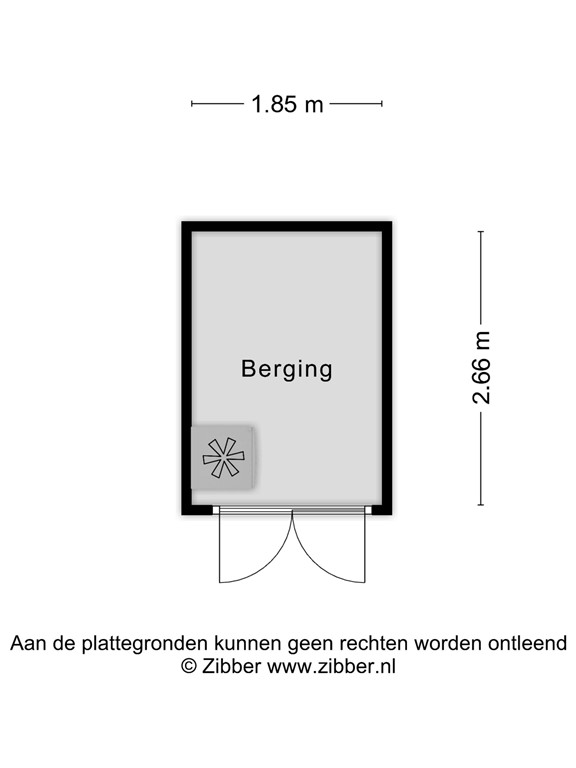 1.85 m

Berging

2.66 m

Aan de plattegronden kunnen geen rechten worden ontleend
© Zibber www.zibber.nl